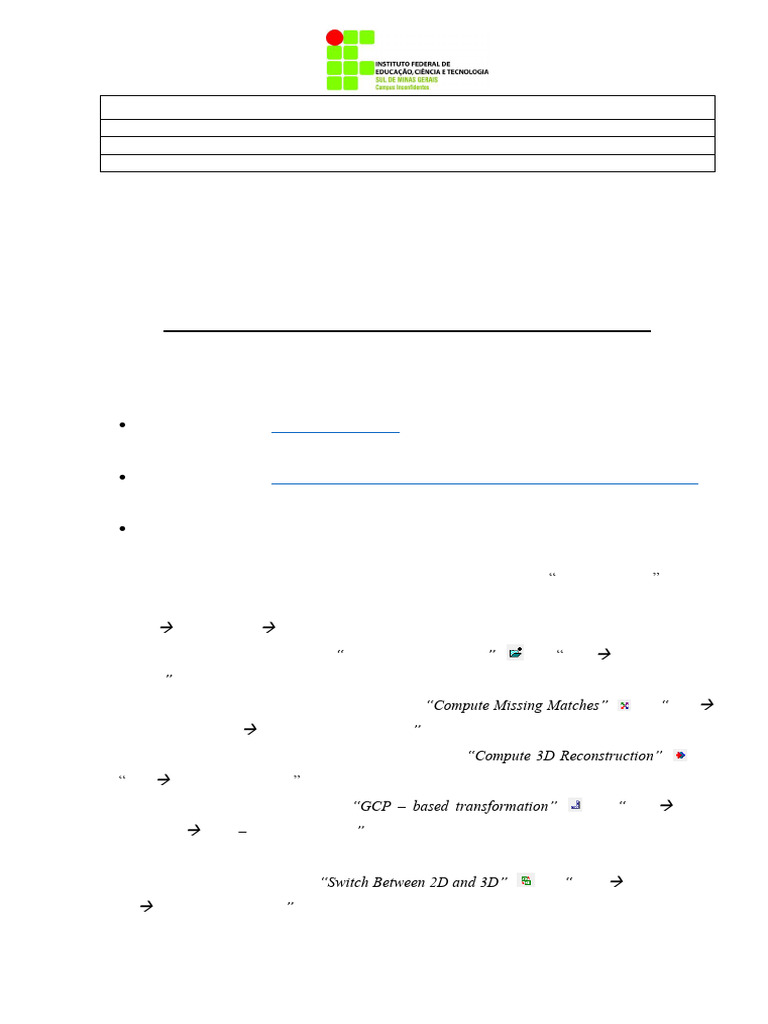 INSTITUTO FEDERAL DE EDUCAÇÃO, CIÊNCIA E TECNOLOGIA
SUL DE MINAS GERAIS
Campus Inconfidentes

“ ”

→ →

“ ” “ → ”

“Compute Missing Matches” “ → → ”

“Compute 3D Reconstruction” “ → ”

“GCP – based transformation” “ → → – ”

“Switch Between 2D and 3D” “ → → ”